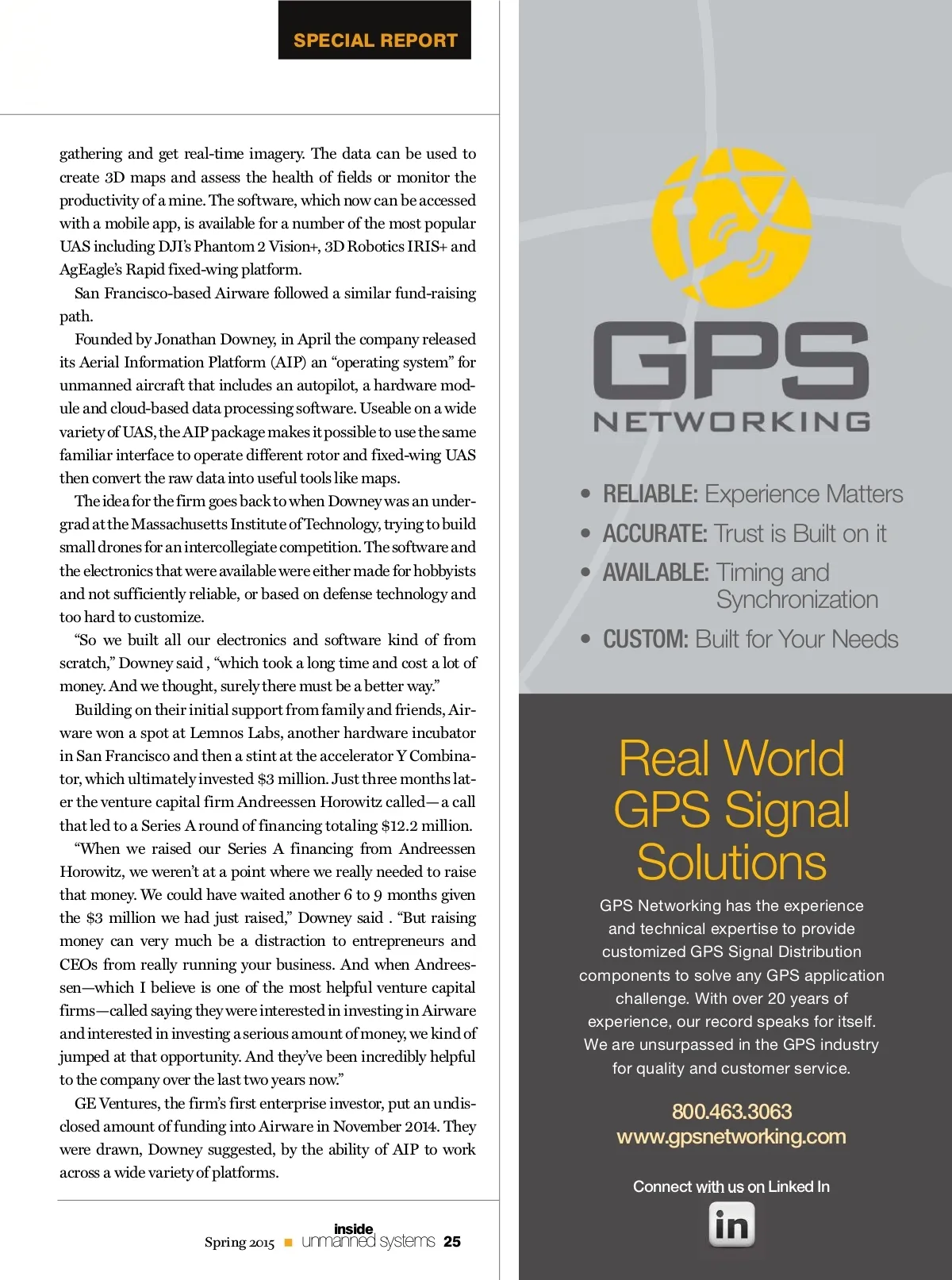 SPECIAL REPORT

gathering and get real-time imagery. The data can be used to create 3D maps and assess the health of fields or monitor the productivity of a mine. The software, which now can be accessed with a mobile app, is available for a number of the most popular UAS including DJI's Phantom 2 Vision+, 3D Robotics IRIS+ and AgEagle's Rapid fixed-wing platform.

San Francisco-based Airware followed a similar fund-raising path.

Founded by Jonathan Downey, in April the company released its Aerial Information Platform (AIP) an "operating system" for unmanned aircraft that includes an autopilot, a hardware module and cloud-based data processing software. Useable on a wide variety of UAS, the AIP package makes it possible to use the same familiar interface to operate different rotor and fixed-wing UAS then convert the raw data into useful tools like maps.

The idea for the firm goes back to when Downey was an undergrad at the Massachusetts Institute of Technology, trying to build small drones for an intercollegiate competition. The software and the electronics that were available were either made for hobbyists and not sufficiently reliable, or based on defense technology and too hard to customize.

"So we built all our electronics and software kind of from scratch," Downey said , "which took a long time and cost a lot of money. And we thought, surely there must be a better way."

Building on their initial support from family and friends, Airware won a spot at Lemnos Labs, another hardware incubator in San Francisco and then a stint at the accelerator Y Combinator, which ultimately invested $3 million. Just three months later the venture capital firm Andreessen Horowitz called—a call that led to a Series A round of financing totaling $12.2 million.

"When we raised our Series A financing from Andreessen Horowitz, we weren't at a point where we really needed to raise that money. We could have waited another 6 to 9 months given the $3 million we had just raised," Downey said . "But raising money can very much be a distraction to entrepreneurs and CEOs from really running your business. And when Andreessen—which I believe is one of the most helpful venture capital firms—called saying they were interested in investing in Airware and interested in investing a serious amount of money, we kind of jumped at that opportunity. And they've been incredibly helpful to the company over the last two years now."

GE Ventures, the firm's first enterprise investor, put an undisclosed amount of funding into Airware in November 2014. They were drawn, Downey suggested, by the ability of AIP to work across a wide variety of platforms.

Spring 2015 ■ inside unmanned systems 25

GPS NETWORKING

• RELIABLE: Experience Matters
• ACCURATE: Trust is Built on it
• AVAILABLE: Timing and Synchronization
• CUSTOM: Built for Your Needs

Real World GPS Signal Solutions

GPS Networking has the experience and technical expertise to provide customized GPS Signal Distribution components to solve any GPS application challenge. With over 20 years of experience, our record speaks for itself. We are unsurpassed in the GPS industry for quality and customer service.

800.463.3063
www.gpsnetworking.com

Connect with us on Linked In

in